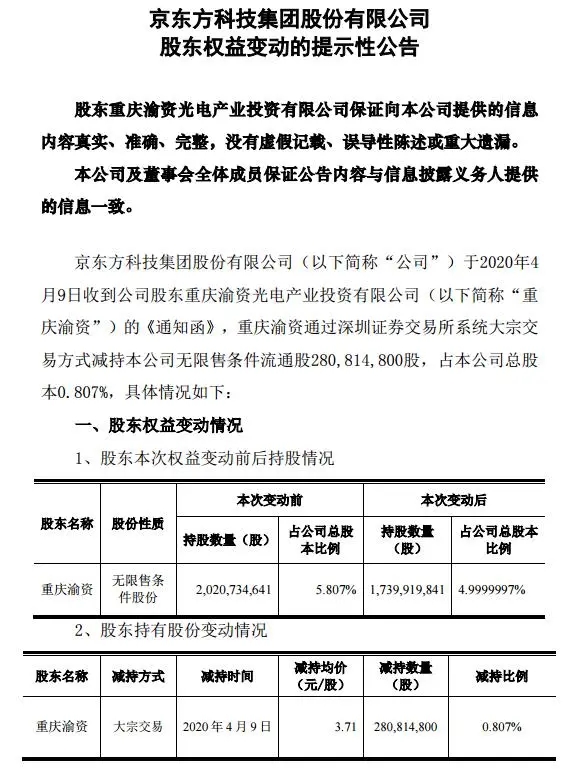 京东方科技集团股份有限公司
股东权益变动的提示性公告

股东重庆渝资光电产业投资有限公司保证向本公司提供的信息内容真实、准确、完整，没有虚假记载、误导性陈述或重大遗漏。

本公司及董事会全体成员保证公告内容与信息披露义务人提供的信息一致。

京东方科技集团股份有限公司（以下简称“公司”）于2020年4月9日收到公司股东重庆渝资光电产业投资有限公司（以下简称“重庆渝资”）的《通知函》，重庆渝资通过深圳证券交易所系统大宗交易方式减持本公司无限售条件流通股280，814，800股，占本公司总股本0.807%，具体情况如下：

一、股东权益变动情况

1、股东本次权益变动前后持股情况

| 股东名称 | 股份性质 | 本次变动前 持股数量（股） | 本次变动前 占公司总股本比例 | 本次变动后 持股数量（股） | 本次变动后 占公司总股本比例 |
|---|---|---|---|---|---|
| 重庆渝资 | 无限售条件股份 | 2,020,734,641 | 5.807% | 1,739,919,841 | 4.9999997% |

2、股东持有股份变动情况

| 股东名称 | 减持方式 | 减持时间 | 减持均价（元/股） | 减持数量（股） | 减持比例 |
|---|---|---|---|---|---|
| 重庆渝资 | 大宗交易 | 2020年4月9日 | 3.71 | 280,814,800 | 0.807% |